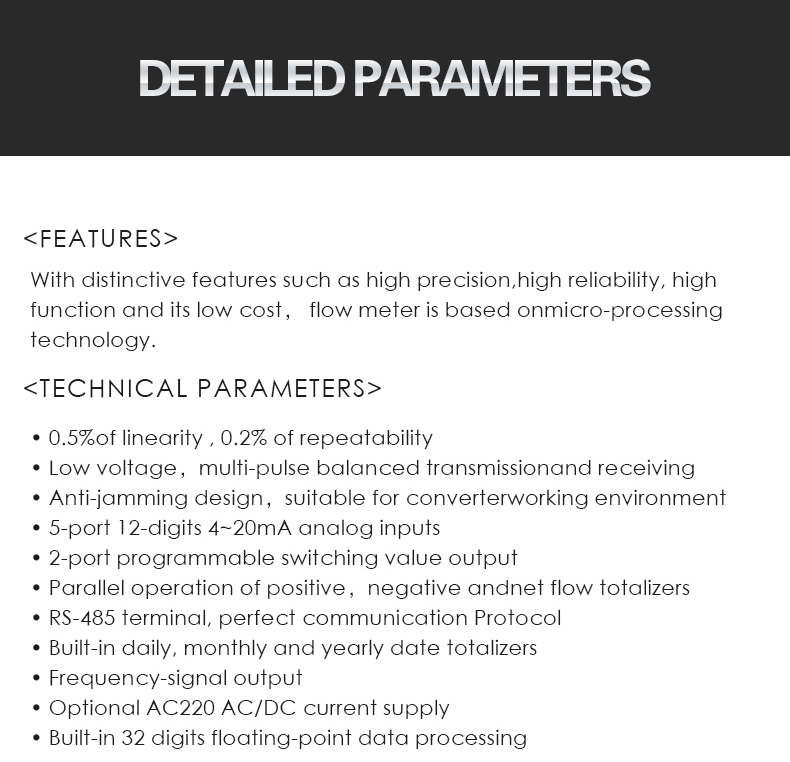 DETAILED PARAMETERS

<FEATURES>

With distinctive features such as high precision,high reliability, high function and its low cost， flow meter is based onmicro-processing technology.

<TECHNICAL PARAMETERS>

• 0.5%of linearity , 0.2% of repeatability
• Low voltage，multi-pulse balanced transmissionand receiving
• Anti-jamming design，suitable for converterworking environment
• 5-port 12-digits 4~20mA analog inputs
• 2-port programmable switching value output
• Parallel operation of positive，negative andnet flow totalizers
• RS-485 terminal, perfect communication Protocol
• Built-in daily, monthly and yearly date totalizers
• Frequency-signal output
• Optional AC220 AC/DC current supply
• Built-in 32 digits floating-point data processing